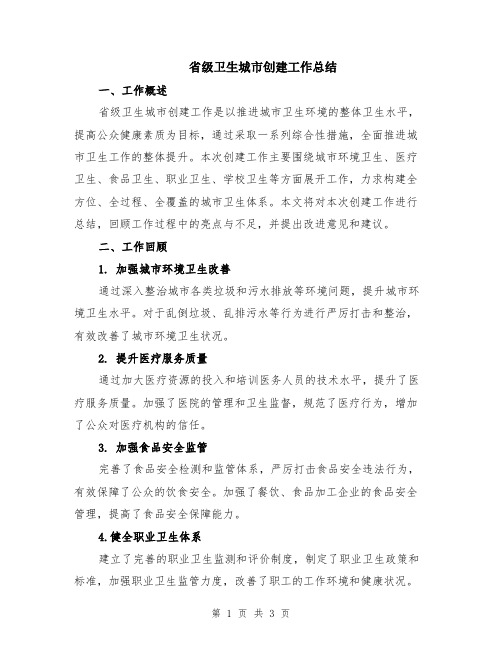 省级卫生城市创建工作总结

一、工作概述

省级卫生城市创建工作是以推进城市卫生环境的整体卫生水平，提高公众健康素质为目标，通过采取一系列综合性措施，全面推进城市卫生工作的整体提升。本次创建工作主要围绕城市环境卫生、医疗卫生、食品卫生、职业卫生、学校卫生等方面展开工作，力求构建全方位、全过程、全覆盖的城市卫生体系。本文将对本次创建工作进行总结，回顾工作过程中的亮点与不足，并提出改进意见和建议。

二、工作回顾

1. 加强城市环境卫生改善

通过深入整治城市各类垃圾和污水排放等环境问题，提升城市环境卫生水平。对于乱倒垃圾、乱排污水等行为进行严厉打击和整治，有效改善了城市环境卫生状况。

2. 提升医疗服务质量

通过加大医疗资源的投入和培训医务人员的技术水平，提升了医疗服务质量。加强了医院的管理和卫生监督，规范了医疗行为，增加了公众对医疗机构的信任。

3. 加强食品安全监管

完善了食品安全检测和监管体系，严厉打击食品安全违法行为，有效保障了公众的饮食安全。加强了餐饮、食品加工企业的食品安全管理，提高了食品安全保障能力。

4.健全职业卫生体系

建立了完善的职业卫生监测和评价制度，制定了职业卫生政策和标准，加强职业卫生监管力度，改善了职工的工作环境和健康状况。

第 1 页 共 3 页